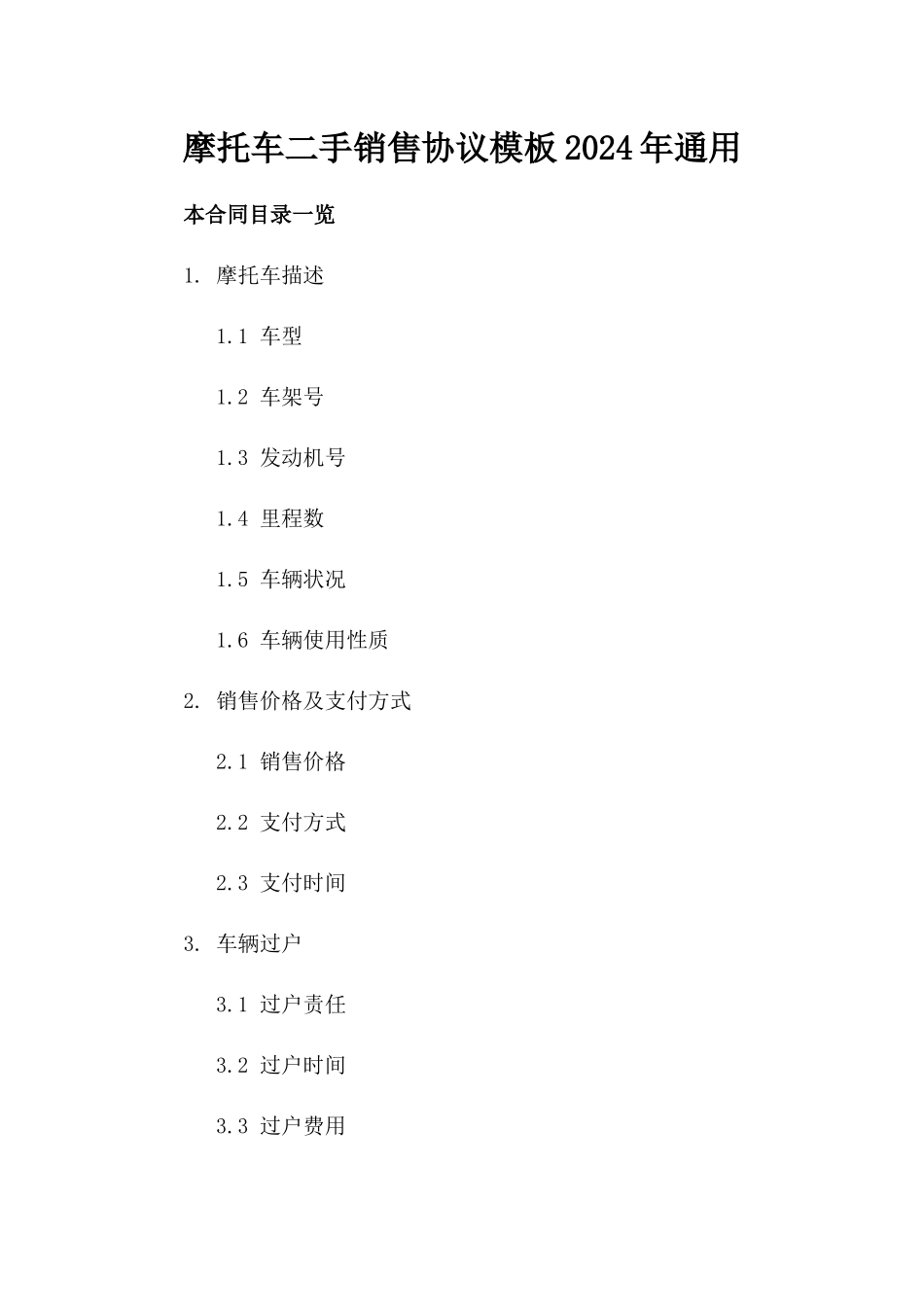 摩托车二手销售协议模板2024年通用

本合同目录一览

1. 摩托车描述

1.1 车型

1.2 车架号

1.3 发动机号

1.4 里程数

1.5 车辆状况

1.6 车辆使用性质

2. 销售价格及支付方式

2.1 销售价格

2.2 支付方式

2.3 支付时间

3. 车辆过户

3.1 过户责任

3.2 过户时间

3.3 过户费用